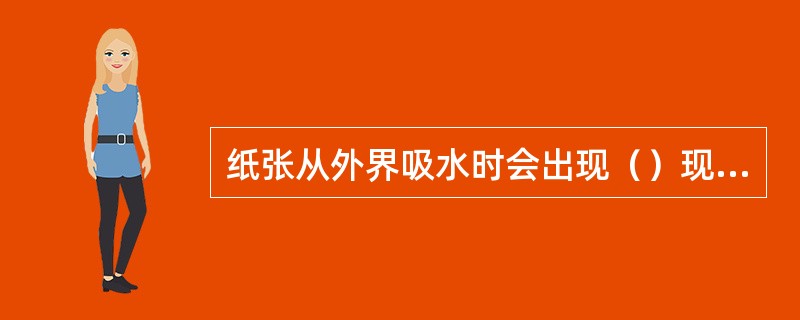 纸张从外界吸水时会出现（）现...